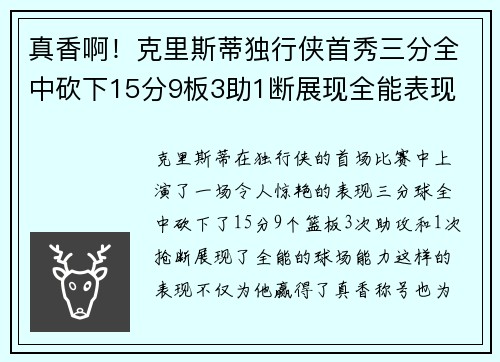 真香啊！克里斯蒂独行侠首秀三分全中砍下15分9板3助1断展现全能表现

克里斯蒂在独行侠的首场比赛中上演了一场令人惊艳的表现三分球全中砍下了15分9个篮板3次助攻和1次抢断展现了全能的球场能力这样的表现不仅为他赢得了真香称号也为